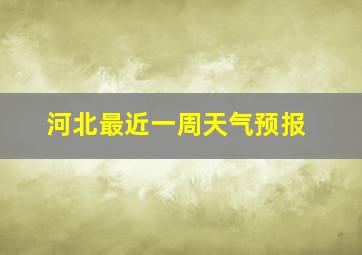 河北最近一周天气预报